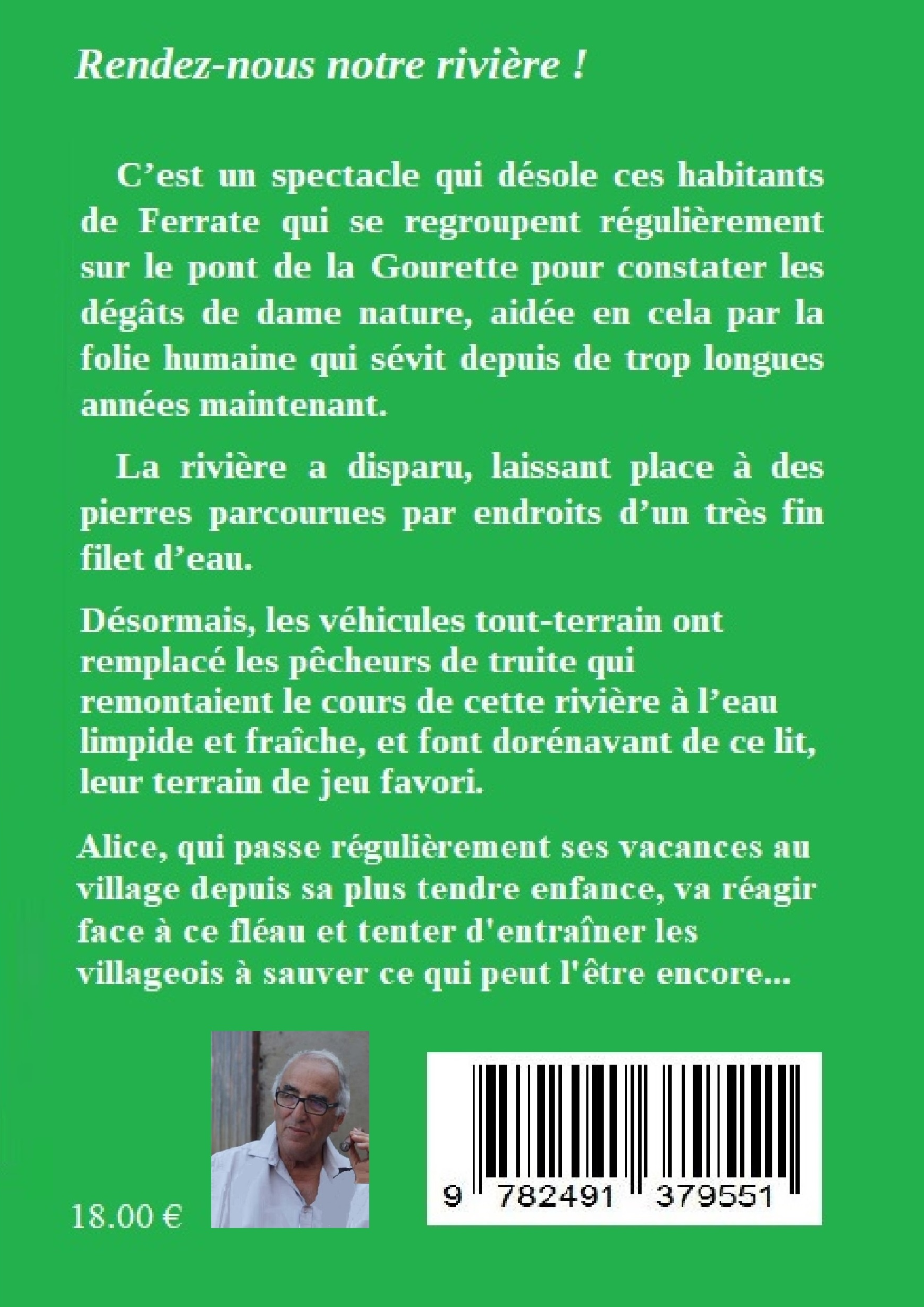 Rendez-nous notre rivière !

C’est un spectacle qui désole ces habitants de Ferrate qui se regroupent régulièrement sur le pont de la Gourette pour constater les dégâts de dame nature, aidée en cela par la folie humaine qui sévit depuis de trop longues années maintenant.

La rivière a disparu, laissant place à des pierres parcourues par endroits d’un très fin filet d’eau.

Désormais, les véhicules tout-terrain ont remplacé les pêcheurs de truite qui remontaient le cours de cette rivière à l’eau limpide et fraîche, et font dorénavant de ce lit, leur terrain de jeu favori.

Alice, qui passe régulièrement ses vacances au village depuis sa plus tendre enfance, va réagir face à ce fléau et tenter d'entraîner les villageois à sauver ce qui peut l'être encore...

18.00 €

9 782491 379551